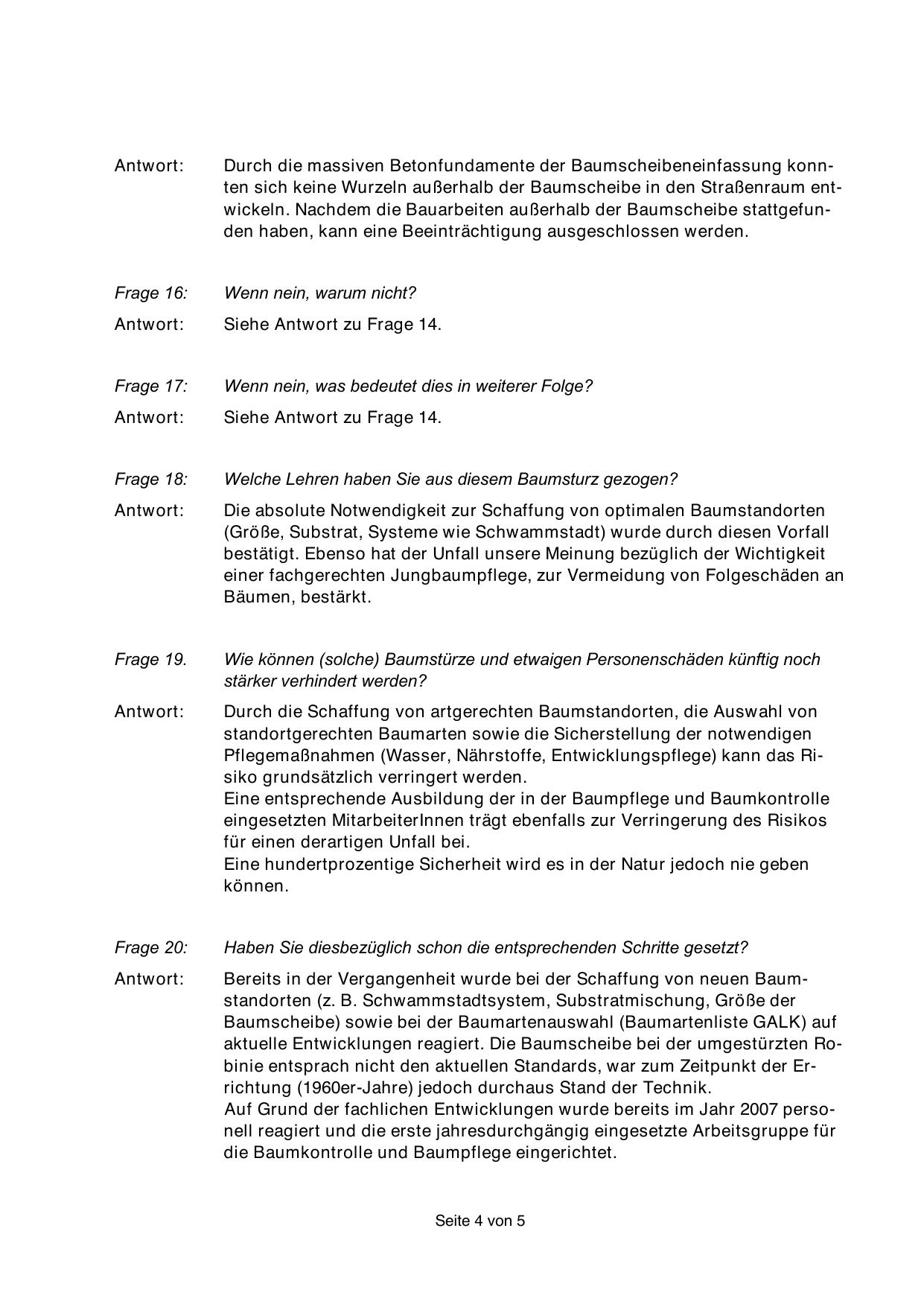 Antwort: Durch die massiven Betonfundamente der Baumscheibeneinfassung konnten sich keine Wurzeln außerhalb der Baumscheibe in den Straßenraum entwickeln. Nachdem die Bauarbeiten außerhalb der Baumscheibe stattgefunden haben, kann eine Beeinträchtigung ausgeschlossen werden.

Frage 16: Wenn nein, warum nicht?

Antwort: Siehe Antwort zu Frage 14.

Frage 17: Wenn nein, was bedeutet dies in weiterer Folge?

Antwort: Siehe Antwort zu Frage 14.

Frage 18: Welche Lehren haben Sie aus diesem Baumsturz gezogen?

Antwort: Die absolute Notwendigkeit zur Schaffung von optimalen Baumstandorten (Größe, Substrat, Systeme wie Schwammstadt) wurde durch diesen Vorfall bestätigt. Ebenso hat der Unfall unsere Meinung bezüglich der Wichtigkeit einer fachgerechten Jungbaumpflege, zur Vermeidung von Folgeschäden an Bäumen, bestärkt.

Frage 19. Wie können (solche) Baumstürze und etwaigen Personenschäden künftig noch stärker verhindert werden?

Antwort: Durch die Schaffung von artgerechten Baumstandorten, die Auswahl von standortgerechten Baumarten sowie die Sicherstellung der notwendigen Pflegemaßnahmen (Wasser, Nährstoffe, Entwicklungspflege) kann das Risiko grundsätzlich verringert werden.
Eine entsprechende Ausbildung der in der Baumpflege und Baumkontrolle eingesetzten MitarbeiterInnen trägt ebenfalls zur Verringerung des Risikos für einen derartigen Unfall bei.
Eine hundertprozentige Sicherheit wird es in der Natur jedoch nie geben können.

Frage 20: Haben Sie diesbezüglich schon die entsprechenden Schritte gesetzt?

Antwort: Bereits in der Vergangenheit wurde bei der Schaffung von neuen Baumstandorten (z. B. Schwammstadtsystem, Substratmischung, Größe der Baumscheibe) sowie bei der Baumartenauswahl (Baumartenliste GALK) auf aktuelle Entwicklungen reagiert. Die Baumscheibe bei der umgestürzten Robinie entsprach nicht den aktuellen Standards, war zum Zeitpunkt der Errichtung (1960er-Jahre) jedoch durchaus Stand der Technik.
Auf Grund der fachlichen Entwicklungen wurde bereits im Jahr 2007 personell reagiert und die erste jahresdurchgängig eingesetzte Arbeitsgruppe für die Baumkontrolle und Baumpflege eingerichtet.

Seite 4 von 5